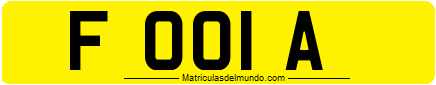 F 001 A

Matriculasdelmundo.com